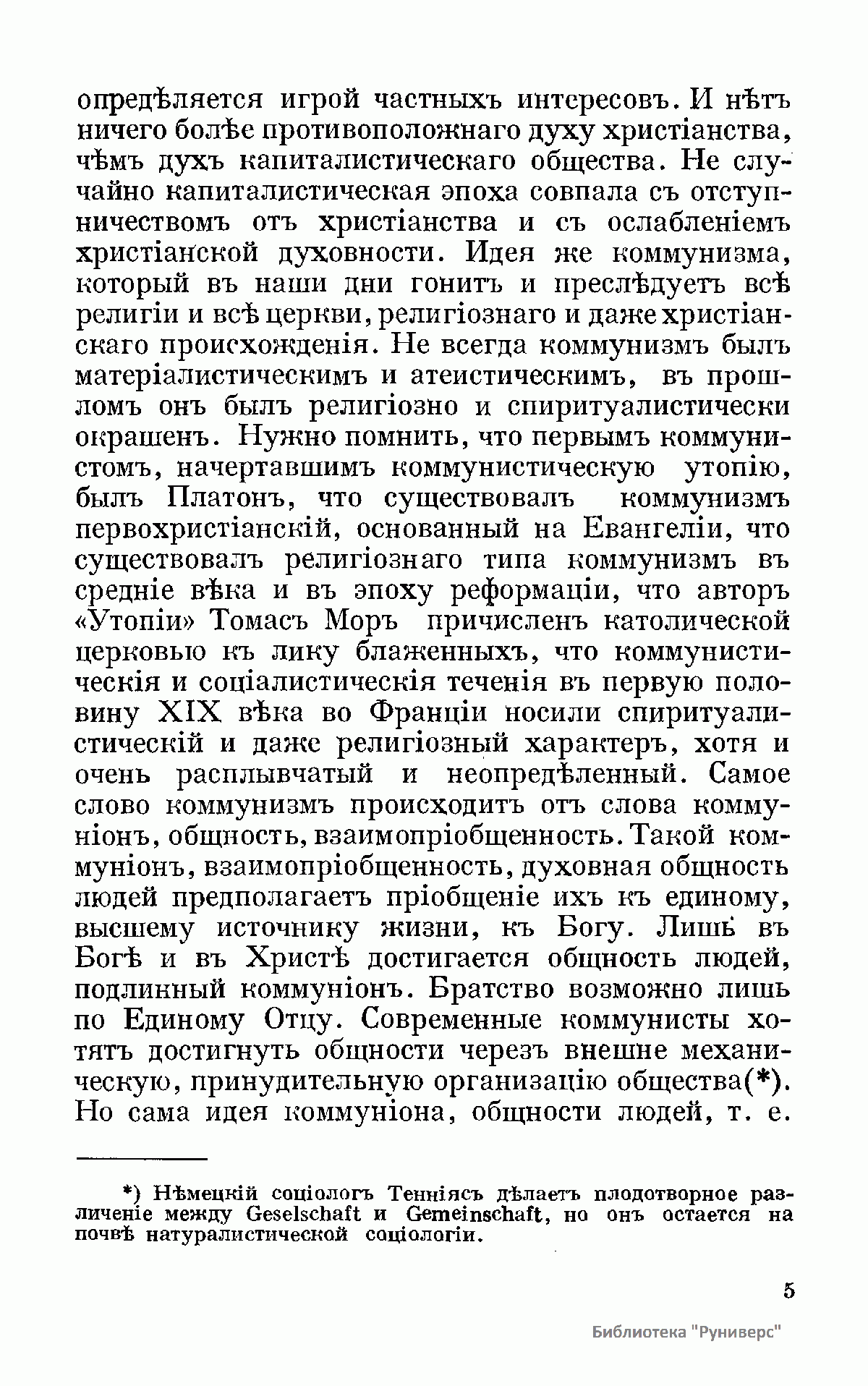 опредѣляется игрой частныхъ интересовъ. И нѣтъ ничего болѣе противоположнаго духу христіанства, чѣмъ духъ капиталистическаго общества. Не случайно капиталистическая эпоха совпала съ отступничествомъ отъ христіанства и съ ослабленіемъ христіанской духовности. Идея же коммунизма, который въ наши дни гонитъ и преслѣдуетъ всѣ религіи и всѣ церкви, религіознаго и даже христіанскаго происхожденія. Не всегда коммунизмъ былъ матеріалистическимъ и атеистическимъ, въ прошломъ онъ былъ религіозно и спиритуалистически окрашенъ. Нужно помнить, что первымъ коммунистомъ, начертавшимъ коммунистическую утопію, былъ Платонъ, что существовалъ коммунизмъ первохристіанскій, основанный на Евангеліи, что существовалъ религіознаго типа коммунизмъ въ средніе вѣка и въ эпоху реформаціи, что авторъ «Утопіи» Томасъ Моръ причисленъ католической церковью къ лику блаженныхъ, что коммунистическія и соціалистическія теченія въ первую половину XIX вѣка во Франціи носили спиритуалистическій и даже религіозный характеръ, хотя и очень расплывчатый и неопредѣленный. Самое слово коммунизмъ происходитъ отъ слова коммуніонъ, общность, взаимопріобщенность. Такой коммуніонъ, взаимопріобщенность, духовная общность людей предполагаетъ пріобщеніе ихъ къ единому, высшему источнику жизни, къ Богу. Лишь въ Богѣ и въ Христѣ достигается общность людей, подлинный коммуніонъ. Братство возможно лишь по Единому Отцу. Современные коммунисты хотятъ достигнуть общности черезъ внешне механическую, принудительную организацію общества(*). Но сама идея коммуніона, общности людей, т. е.

*) Нѣмецкій соціологъ Тенніясъ дѣлаетъ плодотворное различеніе между Geselschaft и Gemeinschaft, но онъ остается на почвѣ натуралистической соціологіи.

5

Библиотека "Руниверс"